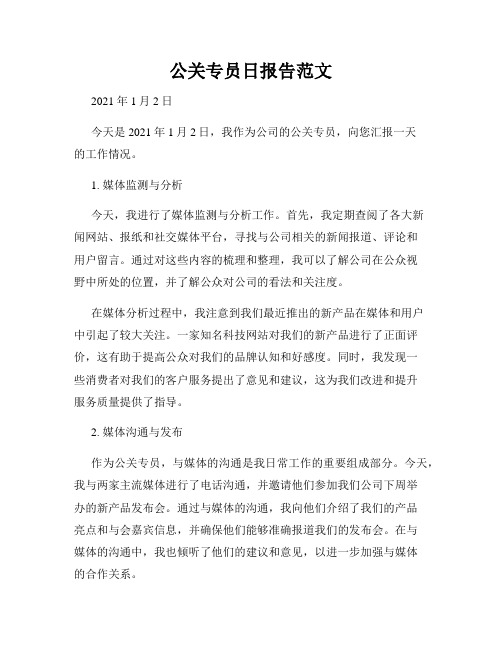 公关专员日报告范文

2021 年 1 月 2 日

今天是 2021 年 1 月 2 日，我作为公司的公关专员，向您汇报一天的工作情况。

1. 媒体监测与分析

今天，我进行了媒体监测与分析工作。首先，我定期查阅了各大新闻网站、报纸和社交媒体平台，寻找与公司相关的新闻报道、评论和用户留言。通过对这些内容的梳理和整理，我可以了解公司在公众视野中所处的位置，并了解公众对公司的看法和关注度。

在媒体分析过程中，我注意到我们最近推出的新产品在媒体和用户中引起了较大关注。一家知名科技网站对我们的新产品进行了正面评价，这有助于提高公众对我们的品牌认知和好感度。同时，我发现一些消费者对我们的客户服务提出了意见和建议，这为我们改进和提升服务质量提供了指导。

2. 媒体沟通与发布

作为公关专员，与媒体的沟通是我日常工作的重要组成部分。今天，我与两家主流媒体进行了电话沟通，并邀请他们参加我们公司下周举办的新产品发布会。通过与媒体的沟通，我向他们介绍了我们的产品亮点和与会嘉宾信息，并确保他们能够准确报道我们的发布会。在与媒体的沟通中，我也倾听了他们的建议和意见，以进一步加强与媒体的合作关系。